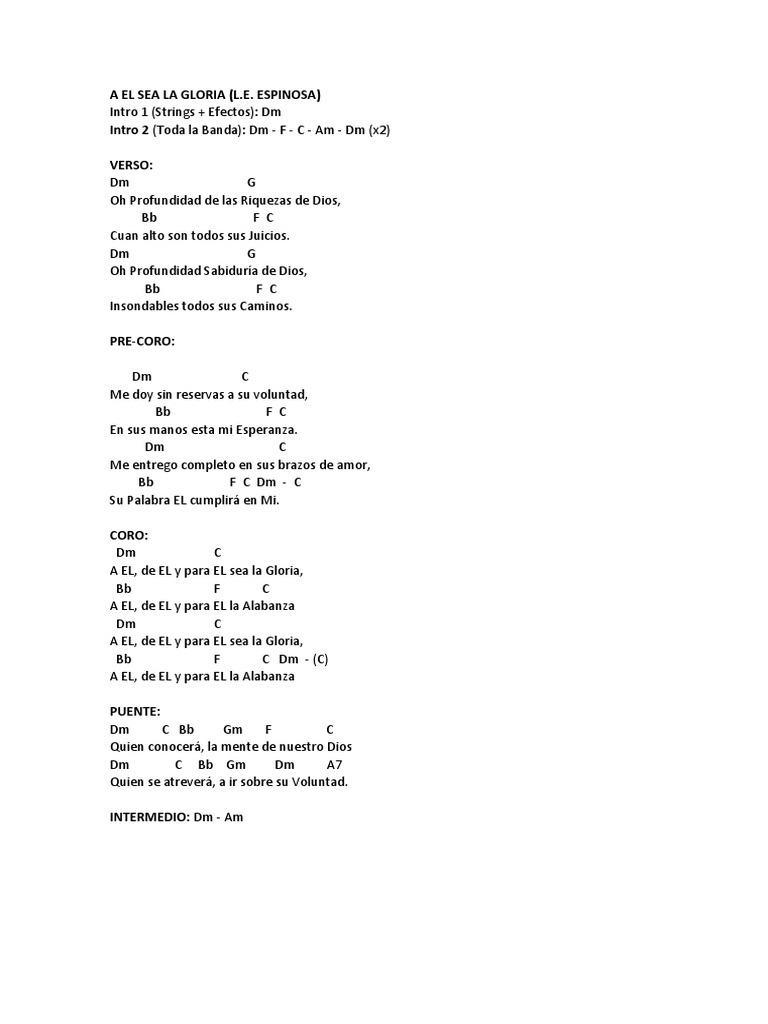 A EL SEA LA GLORIA (L.E. ESPINOSA)
Intro 1 (Strings + Efectos): Dm
Intro 2 (Toda la Banda): Dm - F - C - Am - Dm (x2)

VERSO:
Dm G
Oh Profundidad de las Riquezas de Dios,
Bb F C
Cuan alto son todos sus Juicios.
Dm G
Oh Profundidad Sabiduría de Dios,
Bb F C
Insondables todos sus Caminos.

PRE-CORO:

Dm C
Me doy sin reservas a su voluntad,
Bb F C
En sus manos esta mi Esperanza.
Dm C
Me entrego completo en sus brazos de amor,
Bb F C Dm - C
Su Palabra EL cumplirá en Mi.

CORO:
Dm C
A EL, de EL y para EL sea la Gloria,
Bb F C
A EL, de EL y para EL la Alabanza
Dm C
A EL, de EL y para EL sea la Gloria,
Bb F C Dm - (C)
A EL, de EL y para EL la Alabanza

PUENTE:
Dm C Bb Gm F C
Quien conocerá, la mente de nuestro Dios
Dm C Bb Gm Dm A7
Quien se atreverá, a ir sobre su Voluntad.

INTERMEDIO: Dm - Am